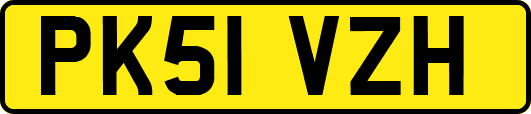 PK51 VZH